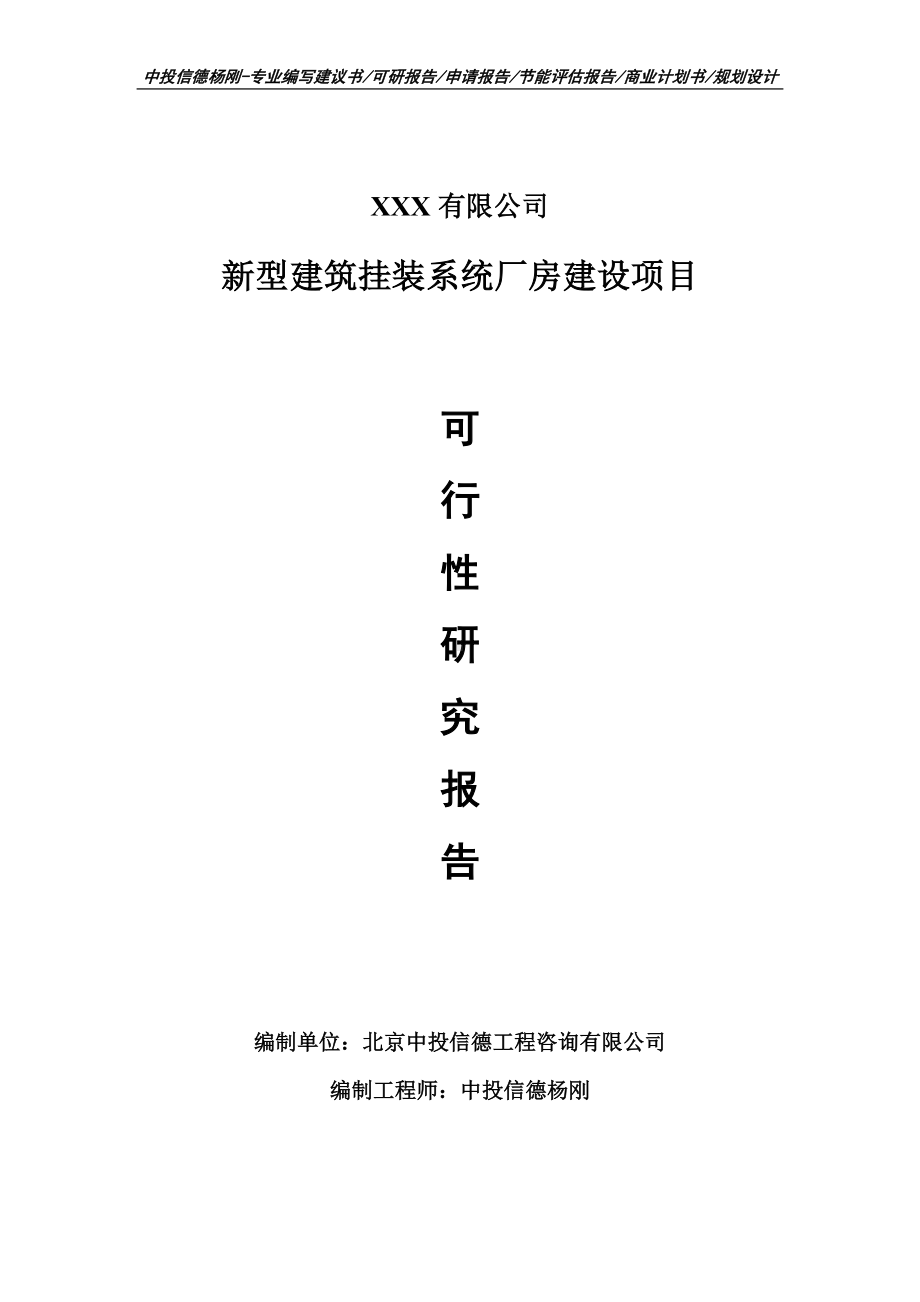 中投信德杨刚-专业编写建议书/可研报告/申请报告/节能评估报告/商业计划书/规划设计

XXX 有限公司

新型建筑挂装系统厂房建设项目

可
行
性
研
究
报
告

编制单位：北京中投信德工程咨询有限公司

编制工程师：中投信德杨刚